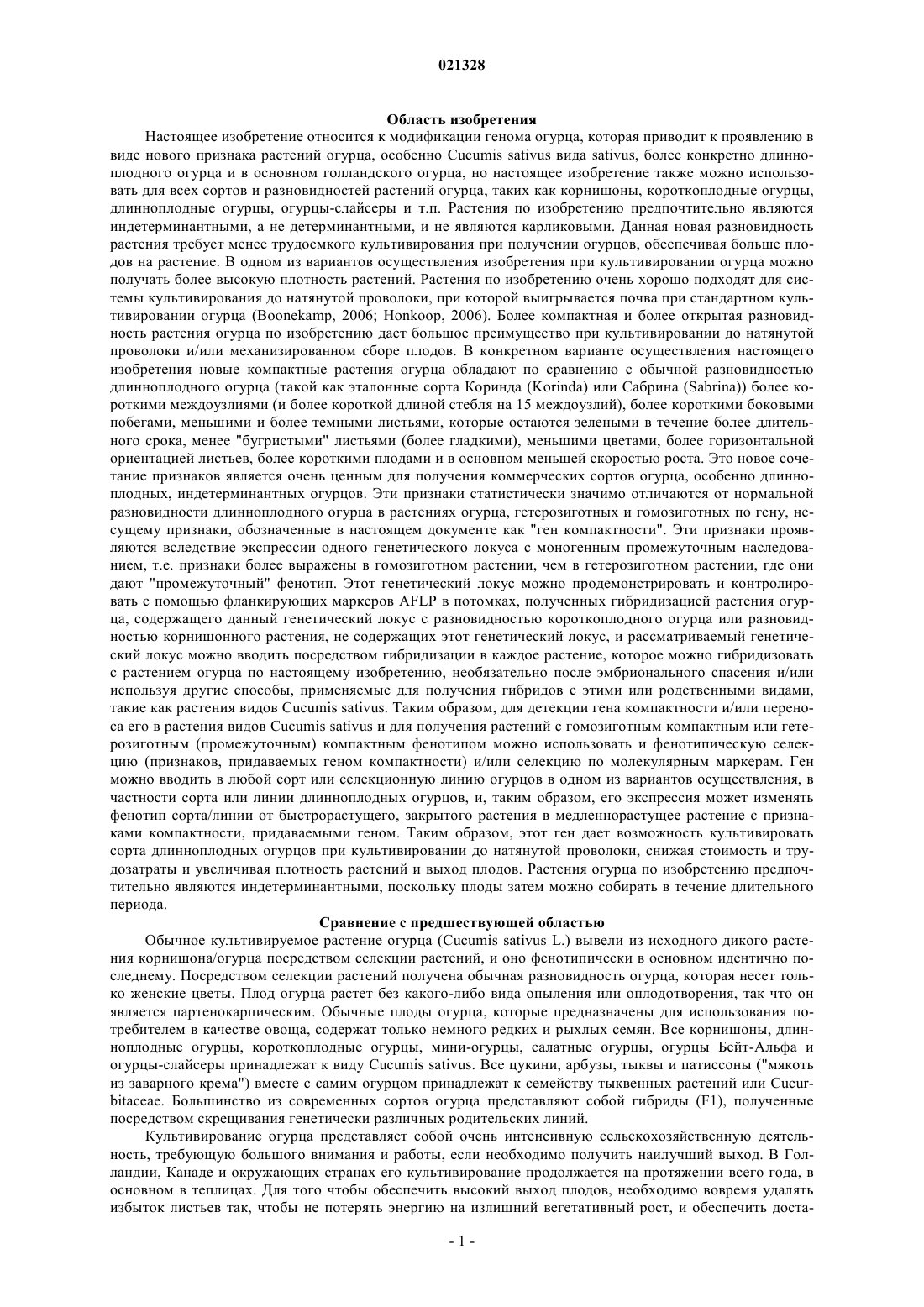 021328

Область изобретения

Настоящее изобретение относится к модификации генома огурца, которая приводит к проявлению в виде нового признака растений огурца, особенно Cucumis sativus вида sativus, более конкретно длинноплодного огурца и в основном голландского огурца, но настоящее изобретение также можно использовать для всех сортов и разновидностей растений огурца, таких как корнишоны, короткоплодные огурцы, длинноплодные огурцы, огурцы-слайсеры и т.п. Растения по изобретению предпочтительно являются индетерминантными, а не детерминантными, и не являются карликовыми. Данная новая разновидность растения требует менее трудоемкого культивирования при получении огурцов, обеспечивая больше плодов на растение. В одном из вариантов осуществления изобретения при культивировании огурца можно получать более высокую плотность растений. Растения по изобретению очень хорошо подходят для системы культивирования до натянутой проволоки, при которой выигрывается почва при стандартном культивировании огурца (Boonekamp, 2006; Honkoop, 2006). Более компактная и более открытая разновидность растения огурца по изобретению дает большое преимущество при культивировании до натянутой проволоки и/или механизированном сборе плодов. В конкретном варианте осуществления настоящего изобретения новые компактные растения огурца обладают по сравнению с обычной разновидностью длинноплодного огурца (такой как эталонные сорта Коринда (Korinda) или Сабрина (Sabrina)) более короткими междоузлиями (и более короткой длиной стебля на 15 междоузлий), более короткими боковыми побегами, меньшими и более темными листьями, которые остаются зелеными в течение более длительного срока, менее "бугристыми" листьями (более гладкими), меньшими цветами, более горизонтальной ориентацией листьев, более короткими плодами и в основном меньшей скоростью роста. Это новое сочетание признаков является очень ценным для получения коммерческих сортов огурца, особенно длинноплодных, индетерминантных огурцов. Эти признаки статистически значимо отличаются от нормальной разновидности длинноплодного огурца в растениях огурца, гетерозиготных и гомозиготных по гену, несущему признаки, обозначенные в настоящем документе как "ген компактности". Эти признаки проявляются вследствие экспрессии одного генетического локуса с моногенным промежуточным наследованием, т.е. признаки более выражены в гомозиготном растении, чем в гетерозиготном растении, где они дают "промежуточный" фенотип. Этот генетический локус можно продемонстрировать и контролировать с помощью фланкирующих маркеров AFLP в потомках, полученных гибридизацией растения огурца, содержащего данный генетический локус с разновидностью короткоплодного огурца или разновидностью корнишонного растения, не содержащих этот генетический локус, и рассматриваемый генетический локус можно вводить посредством гибридизации в каждое растение, которое можно гибридизовать с растением огурца по настоящему изобретению, необязательно после эмбрионального спасения и/или используя другие способы, применяемые для получения гибридов с этими или родственными видами, такие как растения видов Cucumis sativus. Таким образом, для детекции гена компактности и/или переноса его в растения видов Cucumis sativus и для получения растений с гомозиготным компактным или гетерозиготным (промежуточным) компактным фенотипом можно использовать и фенотипическую селекцию (признаков, придаваемых геном компактности) и/или селекцию по молекулярным маркерам. Ген можно вводить в любой сорт или селекционную линию огурцов в одном из вариантов осуществления, в частности сорта или линии длинноплодных огурцов, и, таким образом, его экспрессия может изменять фенотип сорта/линии от быстрорастущего, закрытого растения в медленнорастущее растение с признаками компактности, придаваемыми геном. Таким образом, этот ген дает возможность культивировать сорта длинноплодных огурцов при культивировании до натянутой проволоки, снижая стоимость и трудозатраты и увеличивая плотность растений и выход плодов. Растения огурца по изобретению предпочтительно являются индетерминантными, поскольку плоды затем можно собирать в течение длительного периода.

Сравнение с предшествующей областью

Обычное культивируемое растение огурца (Cucumis sativus L.) вывели из исходного дикого растения корнишона/огурца посредством селекции растений, и оно фенотипически в основном идентично последнему. Посредством селекции растений получена обычная разновидность огурца, которая несет только женские цветы. Плод огурца растет без какого-либо вида опыления или оплодотворения, так что он является партенокарпическим. Обычные плоды огурца, которые предназначены для использования потребителем в качестве овоща, содержат только немного редких и рыхлых семян. Все корнишоны, длинноплодные огурцы, короткоплодные огурцы, мини-огурцы, салатные огурцы, огурцы Бейт-Альфа и огурцы-слайсеры принадлежат к виду Cucumis sativus. Все цукини, арбузы, тыквы и патиссоны ("мякоть из заварного крема") вместе с самим огурцом принадлежат к семейству тыквенных растений или Cucurbitaceae. Большинство из современных сортов огурца представляют собой гибриды (F1), полученные посредством скрещивания генетически различных родительских линий.

Культивирование огурца представляет собой очень интенсивную сельскохозяйственную деятельность, требующую большого внимания и работы, если необходимо получить наилучший выход. В Голландии, Канаде и окружающих странах его культивирование продолжается на протяжении всего года, в основном в теплицах. Для того чтобы обеспечить высокий выход плодов, необходимо вовремя удалять избыток листьев так, чтобы не потерять энергию на излишний вегетативный рост, и обеспечить доста-

- 1 -